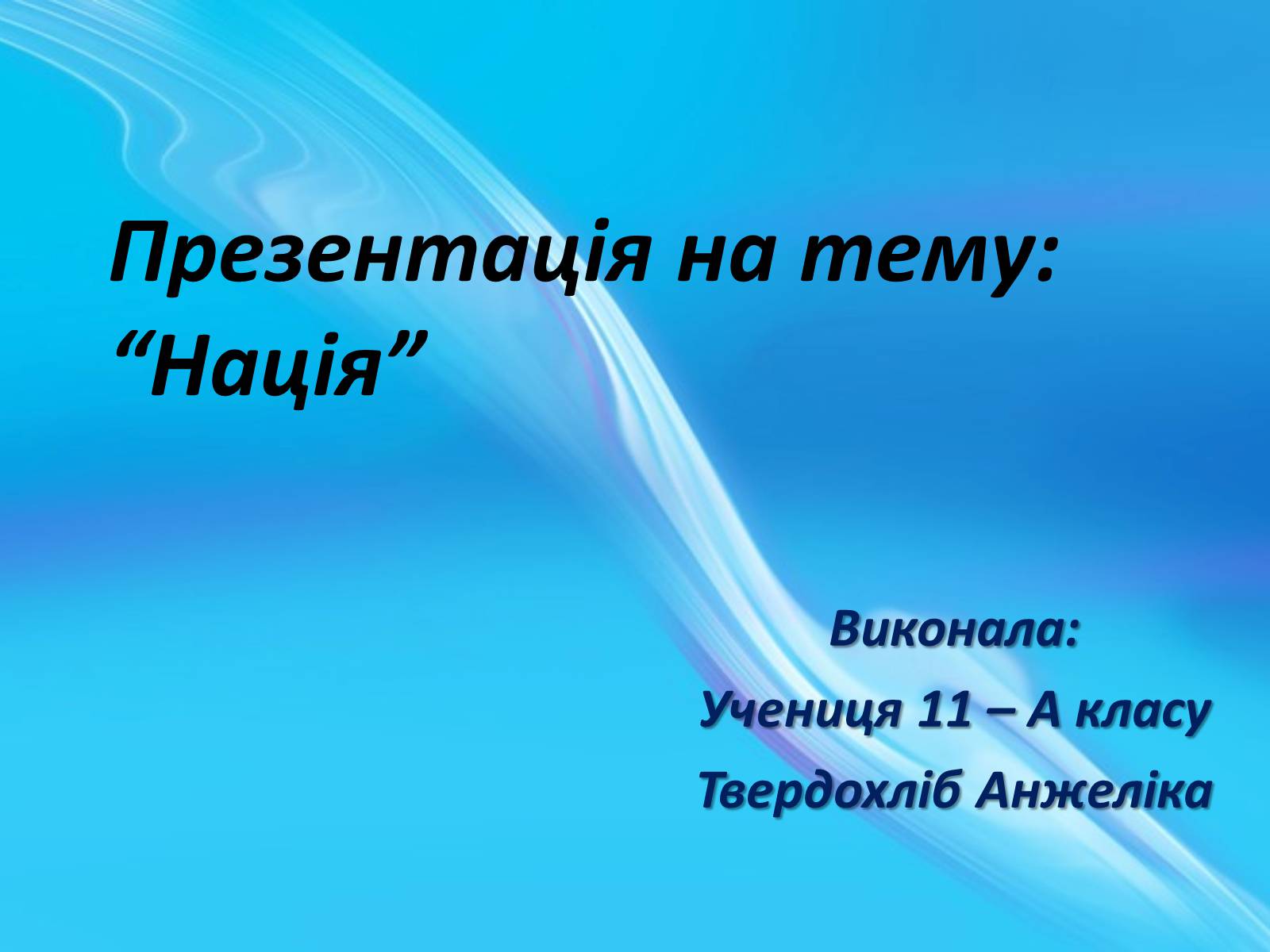 Презентація на тему: “Нація”

Виконала:
Учениця 11 – А класу
Твердохліб Анжеліка